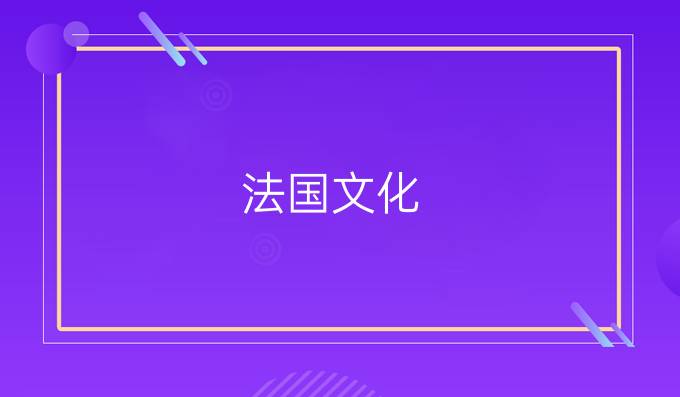 法国文化